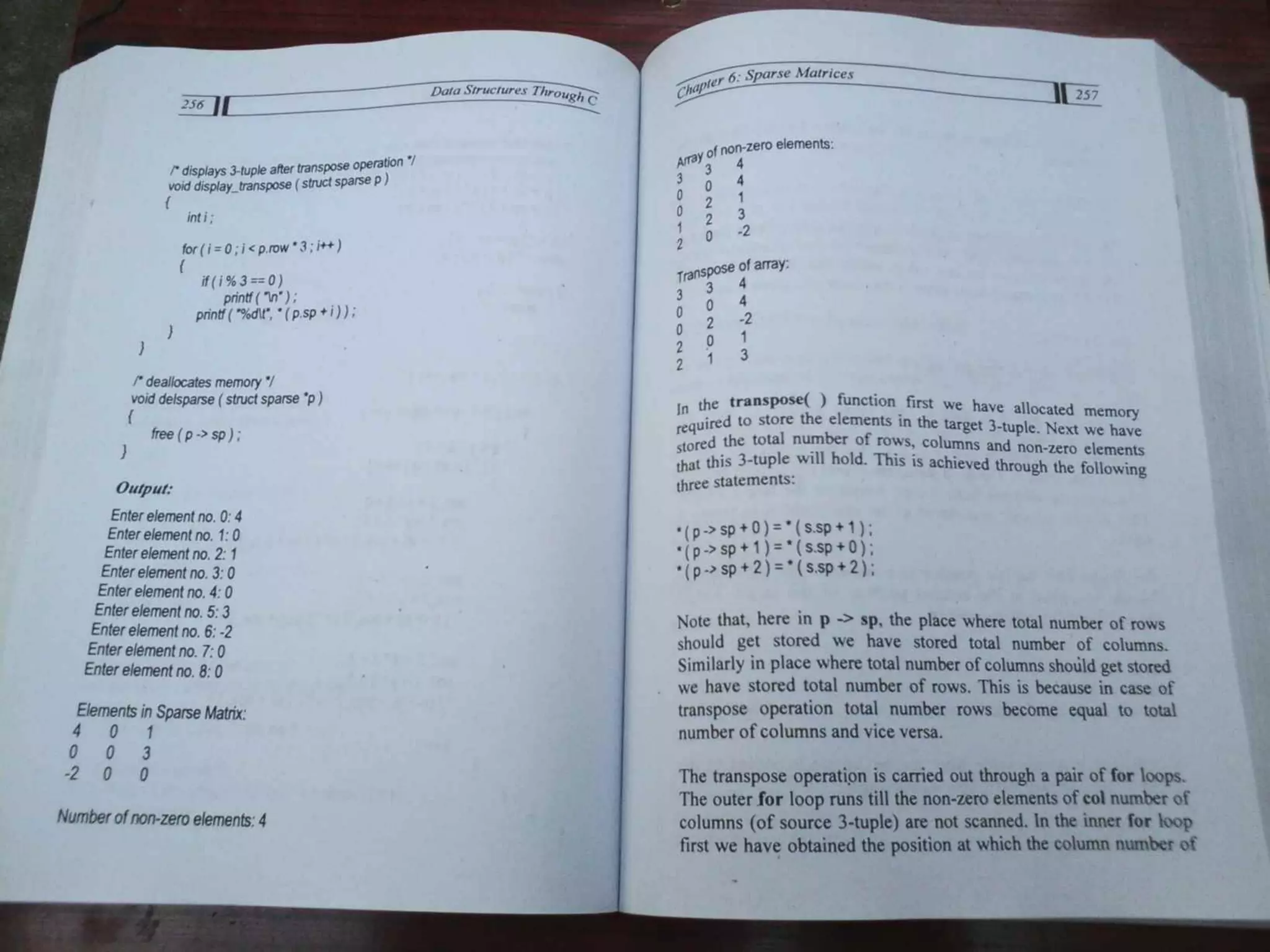 256 Data Structures Through C

/* displays 3-tuple after transpose operation */
void display_transpose ( struct sparse p )
{
int i ;

for ( i = 0 ; i < p.row * 3 ; i++ )
{
if ( i % 3 == 0 )
printf ( "\n" ) ;
printf ( "%d\t", * ( p.sp + i ) ) ;
}
}

/* deallocates memory */
void delsparse ( struct sparse *p )
{
free ( p -> sp ) ;
}

Output:

Enter element no. 0: 4
Enter element no. 1: 0
Enter element no. 2: 1
Enter element no. 3: 0
Enter element no. 4: 0
Enter element no. 5: 3
Enter element no. 6: -2
Enter element no. 7: 0
Enter element no. 8: 0

Elements in Sparse Matrix:
4 0 1
0 0 3
-2 0 0

Number of non-zero elements: 4

Chapter 6: Sparse Matrices 257

Array of non-zero elements:
3 3 4
0 0 4
0 2 1
1 2 3
2 0 -2

Transpose of array:
3 3 4
0 0 4
0 2 -2
2 0 1
2 1 3

In the transpose( ) function first we have allocated memory required to store the elements in the target 3-tuple. Next we have stored the total number of rows, columns and non-zero elements that this 3-tuple will hold. This is achieved through the following three statements:

* ( p -> sp + 0 ) = * ( s.sp + 1 ) ;
* ( p -> sp + 1 ) = * ( s.sp + 0 ) ;
* ( p -> sp + 2 ) = * ( s.sp + 2 ) ;

Note that, here in p -> sp, the place where total number of rows should get stored we have stored total number of columns. Similarly in place where total number of columns should get stored we have stored total number of rows. This is because in case of transpose operation total number rows become equal to total number of columns and vice versa.

The transpose operation is carried out through a pair of for loops. The outer for loop runs till the non-zero elements of col number of columns (of source 3-tuple) are not scanned. In the inner for loop first we have obtained the position at which the column number of